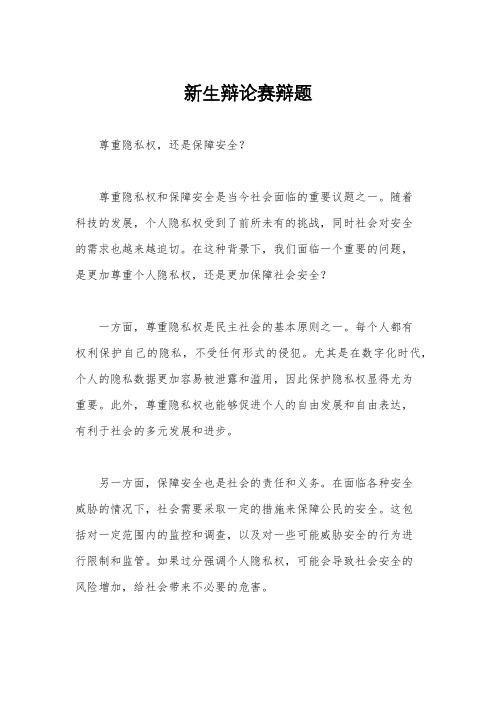 新生辩论赛辩题

尊重隐私权，还是保障安全？

尊重隐私权和保障安全是当今社会面临的重要议题之一。随着科技的发展，个人隐私权受到了前所未有的挑战，同时社会对安全的需求也越来越迫切。在这种背景下，我们面临一个重要的问题，是更加尊重个人隐私权，还是更加保障社会安全？

一方面，尊重隐私权是民主社会的基本原则之一。每个人都有权利保护自己的隐私，不受任何形式的侵犯。尤其是在数字化时代，个人的隐私数据更加容易被泄露和滥用，因此保护隐私权显得尤为重要。此外，尊重隐私权也能够促进个人的自由发展和自由表达，有利于社会的多元发展和进步。

另一方面，保障安全也是社会的责任和义务。在面临各种安全威胁的情况下，社会需要采取一定的措施来保障公民的安全。这包括对一定范围内的监控和调查，以及对一些可能威胁安全的行为进行限制和监管。如果过分强调个人隐私权，可能会导致社会安全的风险增加，给社会带来不必要的危害。